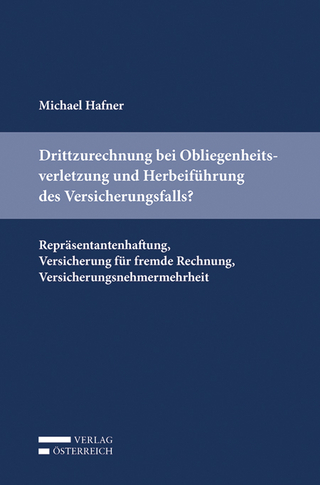 Michael Hafner

Drittzurechnung bei Obliegenheitsverletzung und Herbeiführung des Versicherungsfalls?

Repräsentantenhaftung, Versicherung für fremde Rechnung, Versicherungsnehmermehrheit

VERLAG
ÖSTERREICH